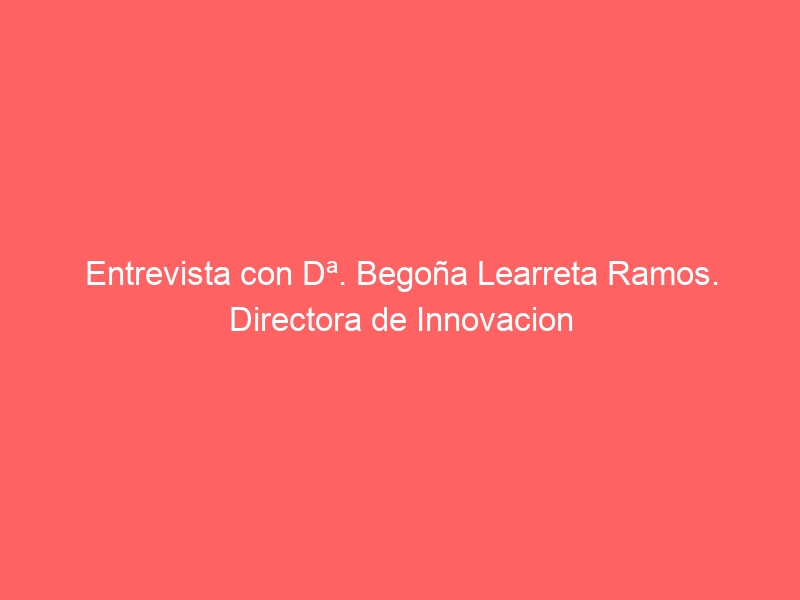 Entrevista con Dª. Begoña Learreta Ramos. Directora de Innovacion